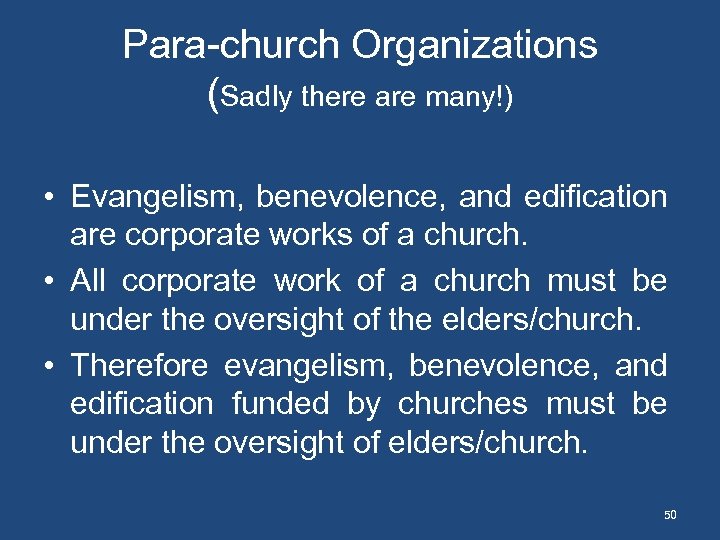 Para-church Organizations
(Sadly there are many!)

• Evangelism, benevolence, and edification are corporate works of a church.
• All corporate work of a church must be under the oversight of the elders/church.
• Therefore evangelism, benevolence, and edification funded by churches must be under the oversight of elders/church.

50